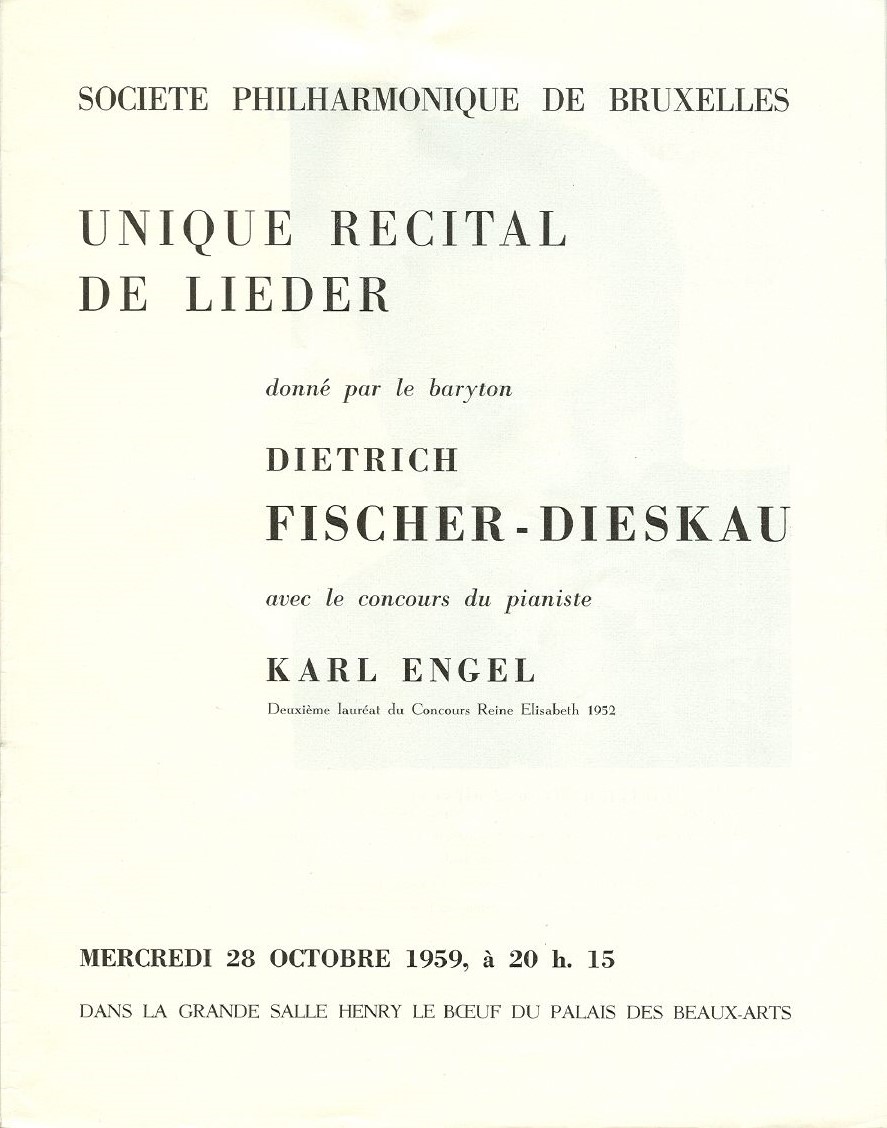 SOCIETE PHILHARMONIQUE DE BRUXELLES

UNIQUE RECITAL
DE LIEDER

donné par le baryton

DIETRICH
FISCHER-DIESKAU

avec le concours du pianiste

KARL ENGEL
Deuxième lauréat du Concours Reine Elisabeth 1952

MERCREDI 28 OCTOBRE 1959, à 20 h. 15

DANS LA GRANDE SALLE HENRY LE BŒUF DU PALAIS DES BEAUX-ARTS